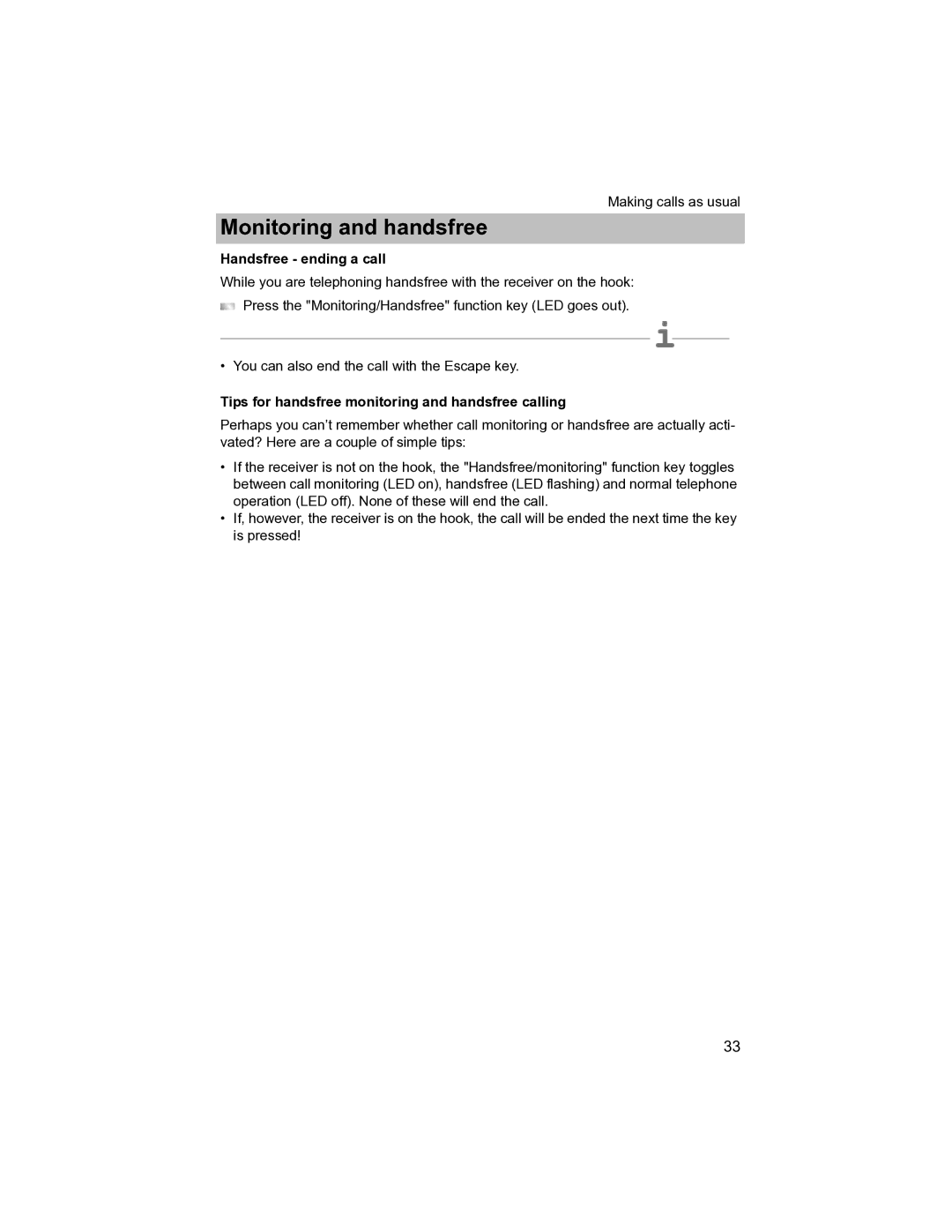 Making calls as usual

Monitoring and handsfree

Handsfree - ending a call

While you are telephoning handsfree with the receiver on the hook:

Press the "Monitoring/Handsfree" function key (LED goes out).

i

• You can also end the call with the Escape key.

Tips for handsfree monitoring and handsfree calling

Perhaps you can't remember whether call monitoring or handsfree are actually activated? Here are a couple of simple tips:

• If the receiver is not on the hook, the "Handsfree/monitoring" function key toggles between call monitoring (LED on), handsfree (LED flashing) and normal telephone operation (LED off). None of these will end the call.
• If, however, the receiver is on the hook, the call will be ended the next time the key is pressed!

33